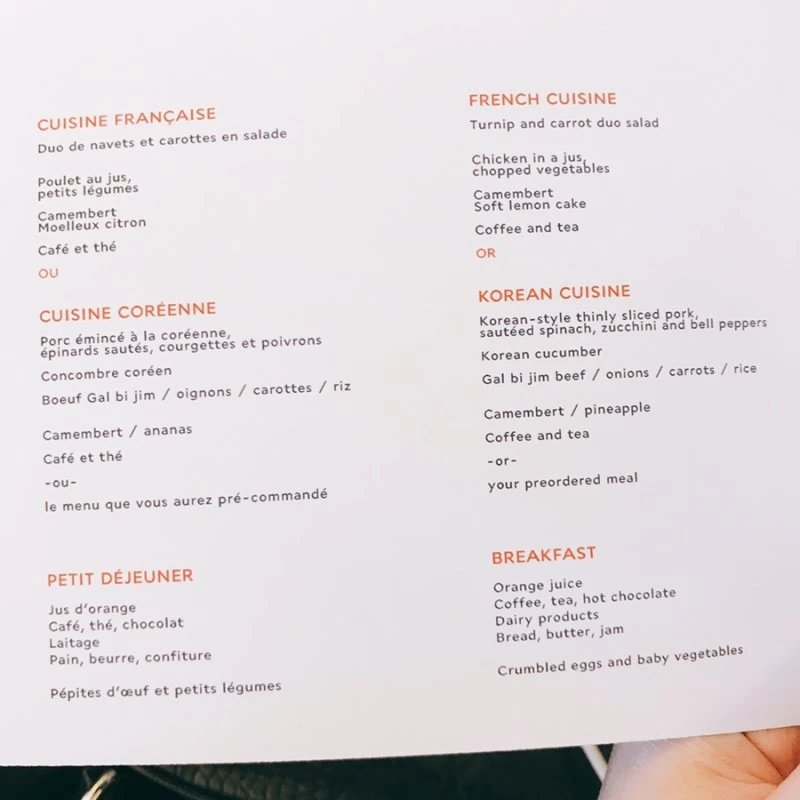 CUISINE FRANÇAISE
Duo de navets et carottes en salade

Poulet au jus,
petits légumes

Camembert
Moelleux citron

Café et thé

OU

CUISINE CORÉENNE
Porc émincé à la coréenne,
épinards sautés, courgettes et poivrons

Concombre coréen

Boeuf Gal bi jim / oignons / carottes / riz

Camembert / ananas

Café et thé

-ou-

le menu que vous aurez pré-commandé

PETIT DÉJEUNER
Jus d'orange
Café, thé, chocolat
Laitage
Pain, beurre, confiture

Pépites d'œuf et petits légumes

FRENCH CUISINE
Turnip and carrot duo salad

Chicken in a jus,
chopped vegetables

Camembert
Soft lemon cake

Coffee and tea

OR

KOREAN CUISINE
Korean-style thinly sliced pork,
sautéed spinach, zucchini and bell peppers

Korean cucumber

Gal bi jim beef / onions / carrots / rice

Camembert / pineapple

Coffee and tea

-or-

your preordered meal

BREAKFAST
Orange juice
Coffee, tea, hot chocolate
Dairy products
Bread, butter, jam

Crumbled eggs and baby vegetables